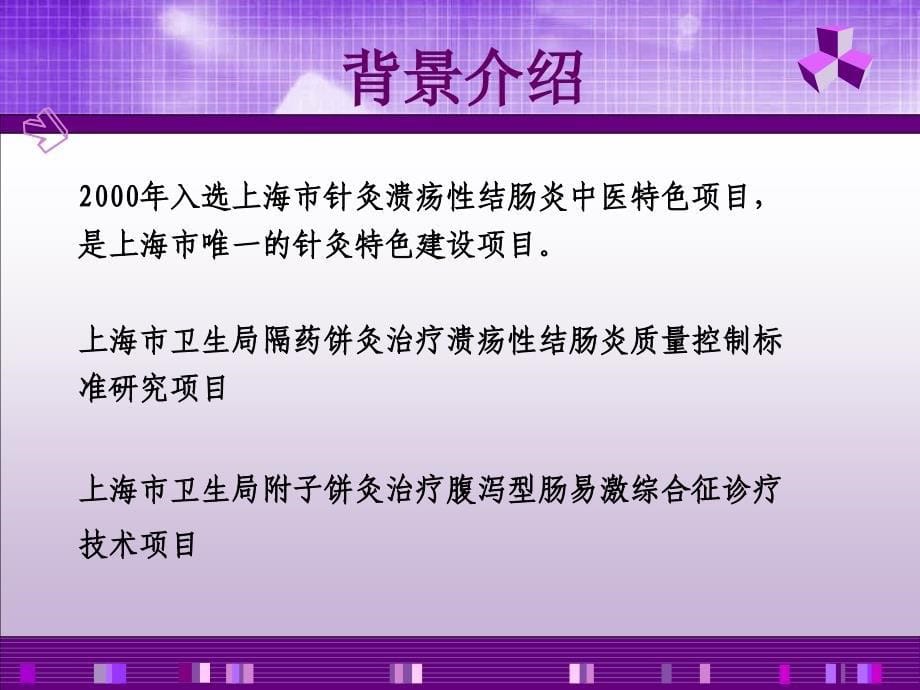 背景介绍

2000年入选上海市针灸溃疡性结肠炎中医特色项目，是上海市唯一的针灸特色建设项目。

上海市卫生局隔药饼灸治疗溃疡性结肠炎质量控制标准研究项目

上海市卫生局附子饼灸治疗腹泻型肠易激综合征诊疗技术项目